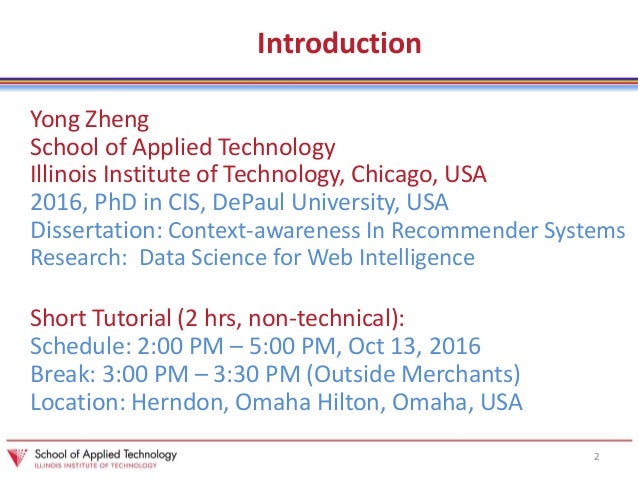 Introduction

Yong Zheng
School of Applied Technology
Illinois Institute of Technology, Chicago, USA
2016, PhD in CIS, DePaul University, USA
Dissertation: Context-awareness In Recommender Systems
Research: Data Science for Web Intelligence

Short Tutorial (2 hrs, non-technical):
Schedule: 2:00 PM – 5:00 PM, Oct 13, 2016
Break: 3:00 PM – 3:30 PM (Outside Merchants)
Location: Herndon, Omaha Hilton, Omaha, USA

School of Applied Technology
ILLINOIS INSTITUTE OF TECHNOLOGY

2